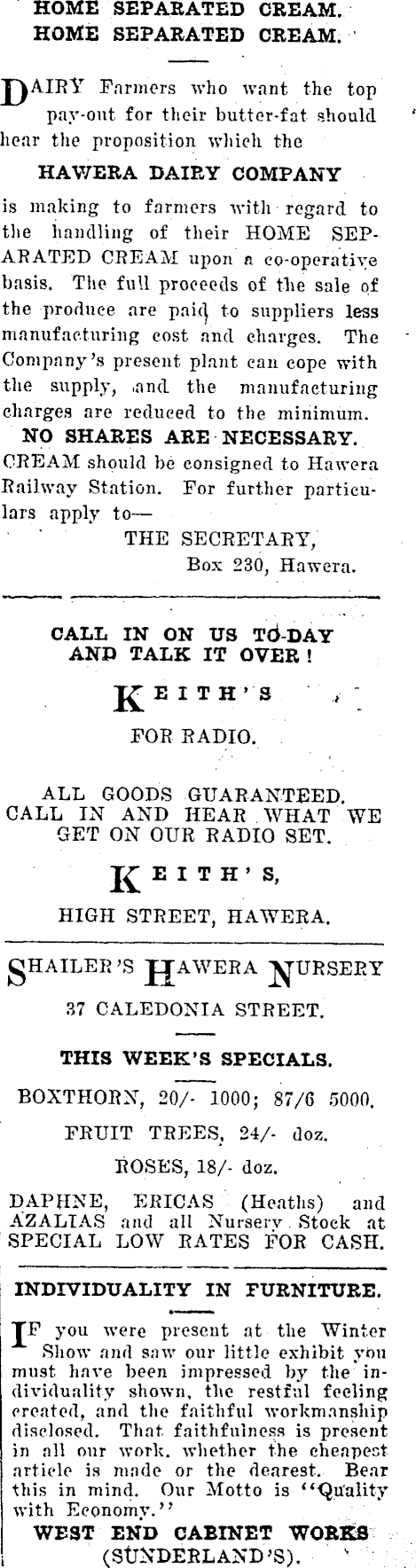 HOME SEPARATED CREAM.
HOME SEPARATED CREAM.

DAIRY Farmers who want the top pay-out for their butter-fat should hear the proposition which the

HAWERA DAIRY COMPANY

is making to farmers with regard to the handling of their HOME SEPARATED CREAM upon a co-operative basis. The full proceeds of the sale of the produce are paid to suppliers less manufacturing cost and charges. The Company's present plant can cope with the supply, and the manufacturing charges are reduced to the minimum.

NO SHARES ARE NECESSARY.

CREAM should be consigned to Hawera Railway Station. For further particulars apply to—

THE SECRETARY,
Box 230, Hawera.

CALL IN ON US TO-DAY
AND TALK IT OVER!

KEITH'S

FOR RADIO.

ALL GOODS GUARANTEED.
CALL IN AND HEAR WHAT WE GET ON OUR RADIO SET.

KEITH'S,

HIGH STREET, HAWERA.

SHAILER'S HAWERA NURSERY

37 CALEDONIA STREET.

THIS WEEK'S SPECIALS.

BOXTHORN, 20/- 1000; 87/6 5000.

FRUIT TREES, 24/- doz.

ROSES, 18/- doz.

DAPHNE, ERICAS (Heaths) and AZALIAS and all Nursery Stock at SPECIAL LOW RATES FOR CASH.

INDIVIDUALITY IN FURNITURE.

IF you were present at the Winter Show and saw our little exhibit you must have been impressed by the individuality shown, the restful feeling created, and the faithful workmanship disclosed. That faithfulness is present in all our work, whether the cheapest article is made or the dearest. Bear this in mind. Our Motto is "Quality with Economy."

WEST END CABINET WORKS
(SUNDERLAND'S).